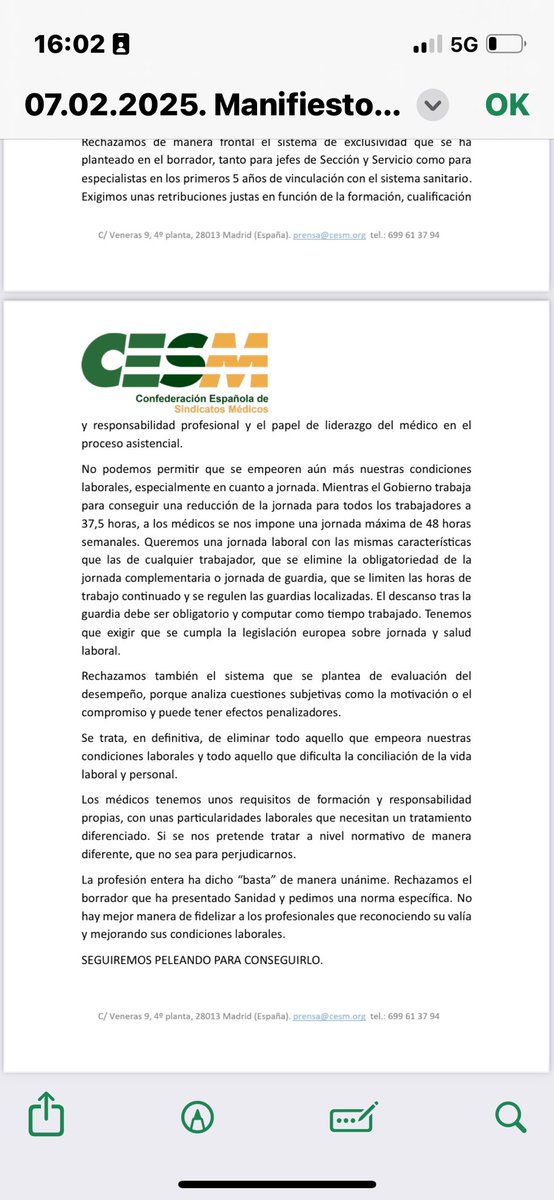 16:02

5G

07.02.2025. Manifiesto...

OK

Rechazamos de manera frontal el sistema de exclusividad que se ha planteado en el borrador, tanto para jefes de Sección y Servicio como para especialistas en los primeros 5 años de vinculación con el sistema sanitario. Exigimos unas retribuciones justas en función de la formación, cualificación

C/ Veneras 9, 4º planta, 28013 Madrid (España). prensa@cesm.org tel.: 699 61 37 94

CESM
Confederación Española de Sindicatos Médicos

y responsabilidad profesional y el papel de liderazgo del médico en el proceso asistencial.

No podemos permitir que se empeoren aún más nuestras condiciones laborales, especialmente en cuanto a jornada. Mientras el Gobierno trabaja para conseguir una reducción de la jornada para todos los trabajadores a 37,5 horas, a los médicos se nos impone una jornada máxima de 48 horas semanales. Queremos una jornada laboral con las mismas características que las de cualquier trabajador, que se elimine la obligatoriedad de la jornada complementaria o jornada de guardia, que se limiten las horas de trabajo continuado y se regulen las guardias localizadas. El descanso tras la guardia debe ser obligatorio y computar como tiempo trabajado. Tenemos que exigir que se cumpla la legislación europea sobre jornada y salud laboral.

Rechazamos también el sistema que se plantea de evaluación del desempeño, porque analiza cuestiones subjetivas como la motivación o el compromiso y puede tener efectos penalizadores.

Se trata, en definitiva, de eliminar todo aquello que empeora nuestras condiciones laborales y todo aquello que dificulta la conciliación de la vida laboral y personal.

Los médicos tenemos unos requisitos de formación y responsabilidad propias, con unas particularidades laborales que necesitan un tratamiento diferenciado. Si se nos pretende tratar a nivel normativo de manera diferente, que no sea para perjudicarnos.

La profesión entera ha dicho "basta" de manera unánime. Rechazamos el borrador que ha presentado Sanidad y pedimos una norma específica. No hay mejor manera de fidelizar a los profesionales que reconociendo su valía y mejorando sus condiciones laborales.

SEGUIREMOS PELEANDO PARA CONSEGUIRLO.

C/ Veneras 9, 4º planta, 28013 Madrid (España). prensa@cesm.org tel.: 699 61 37 94